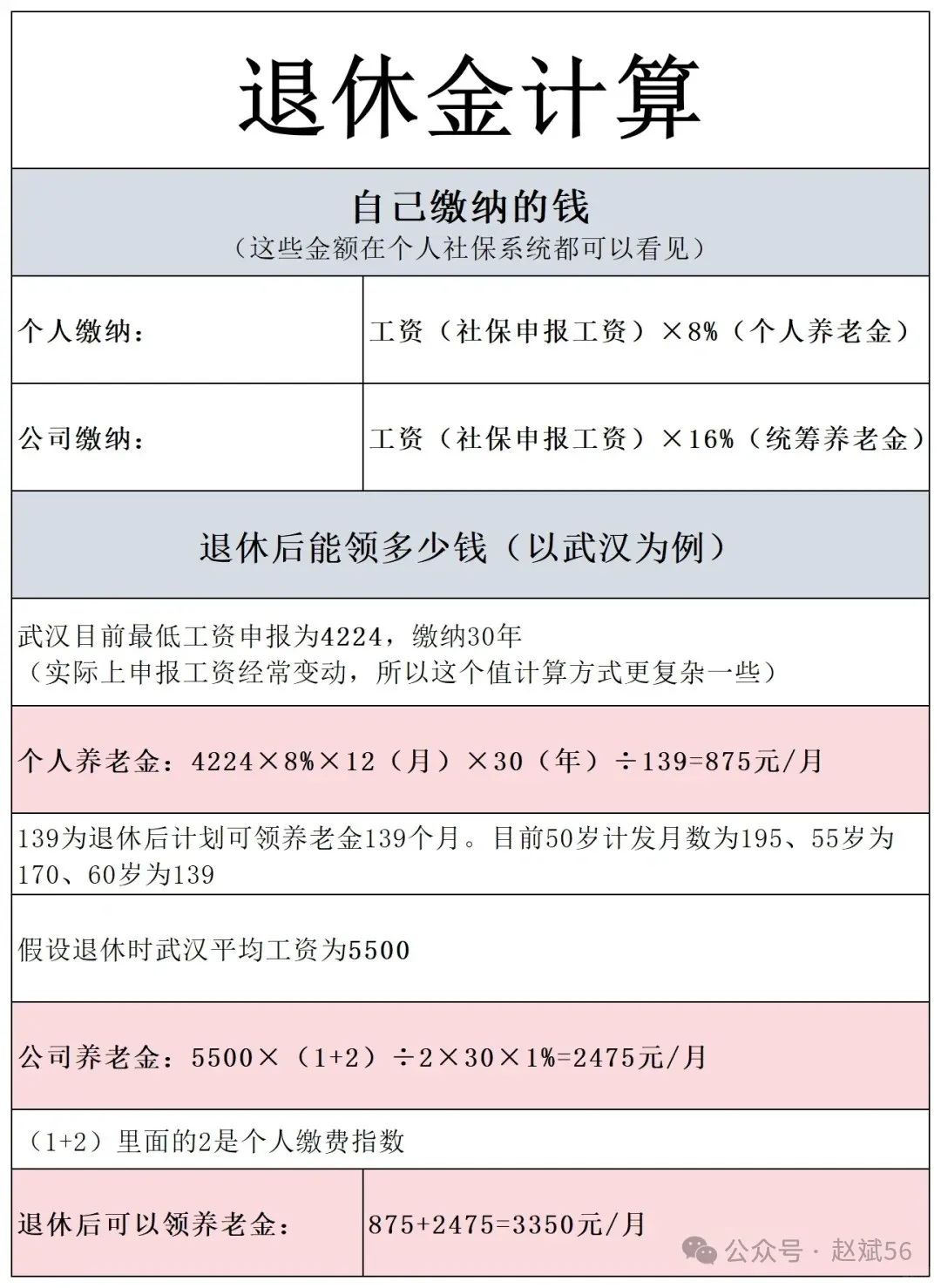 退休金计算

自己缴纳的钱
（这些金额在个人社保系统都可以看见）

| 个人缴纳： | 工资（社保申报工资）×8%（个人养老金） |
|---|---|
| 公司缴纳： | 工资（社保申报工资）×16%（统筹养老金） |

退休后能领多少钱（以武汉为例）

武汉目前最低工资申报为4224，缴纳30年
（实际上申报工资经常变动，所以这个值计算方式更复杂一些）

个人养老金：4224×8%×12（月）×30（年）÷139=875元/月

139为退休后计划可领养老金139个月。目前50岁计发月数为195、55岁为170、60岁为139

假设退休时武汉平均工资为5500

公司养老金：5500×（1+2）÷2×30×1%=2475元/月

（1+2）里面的2是个人缴费指数

| 退休后可以领养老金： | 875+2475=3350元/月 |
|---|---|

公众号 · 赵斌56